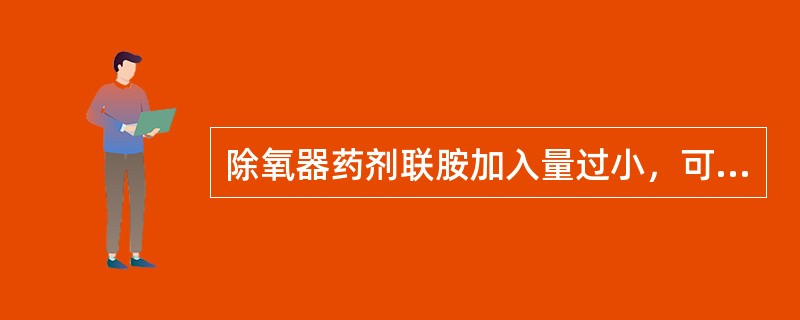 除氧器药剂联胺加入量过小，可...